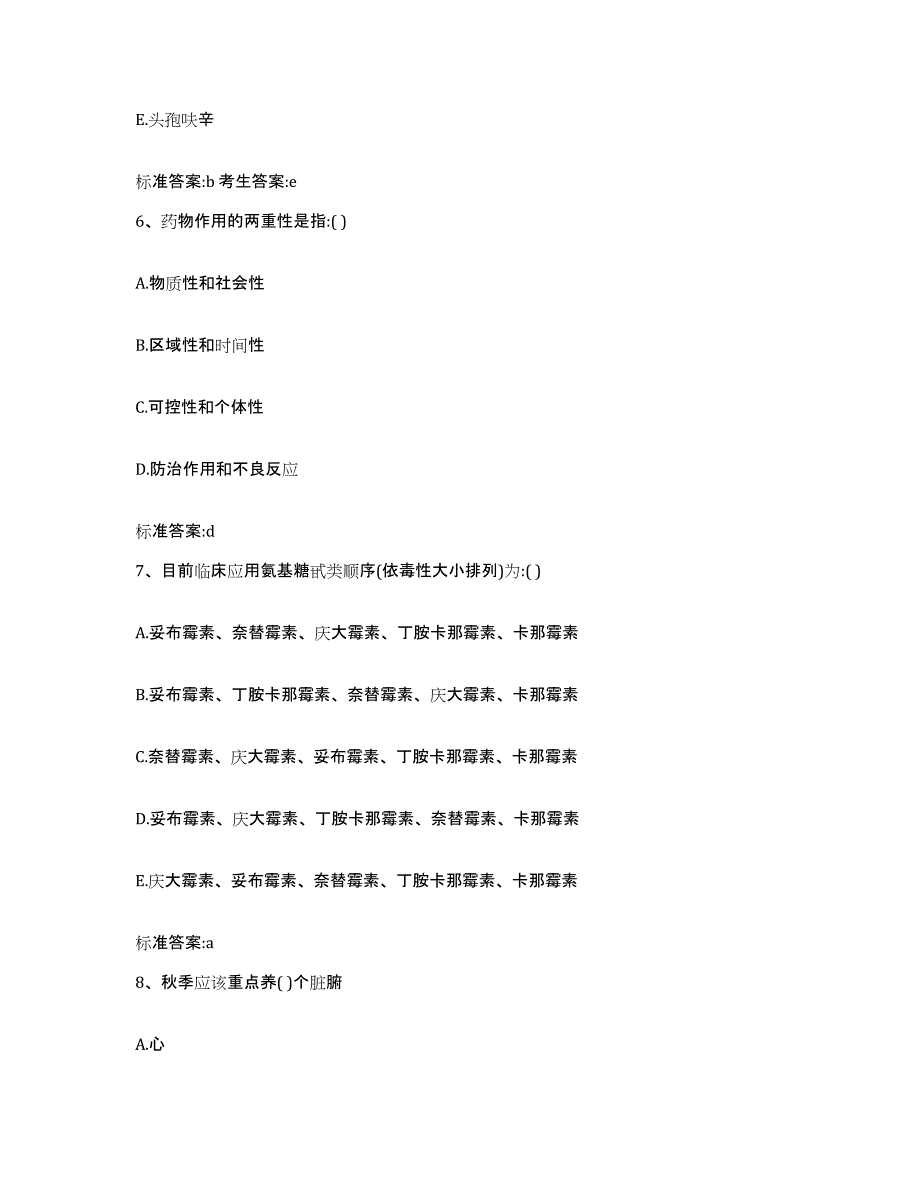 E.头孢呋辛

标准答案:b 考生答案:e

6、药物作用的两重性是指:( )

A.物质性和社会性

B.区域性和时间性

C.可控性和个体性

D.防治作用和不良反应

标准答案:d

7、目前临床应用氨基糖甙类顺序(依毒性大小排列)为:( )

A.妥布霉素、奈替霉素、庆大霉素、丁胺卡那霉素、卡那霉素

B.妥布霉素、丁胺卡那霉素、奈替霉素、庆大霉素、卡那霉素

C.奈替霉素、庆大霉素、妥布霉素、丁胺卡那霉素、卡那霉素

D.妥布霉素、庆大霉素、丁胺卡那霉素、奈替霉素、卡那霉素

E.庆大霉素、妥布霉素、奈替霉素、丁胺卡那霉素、卡那霉素

标准答案:a

8、秋季应该重点养( )个脏腑

A.心